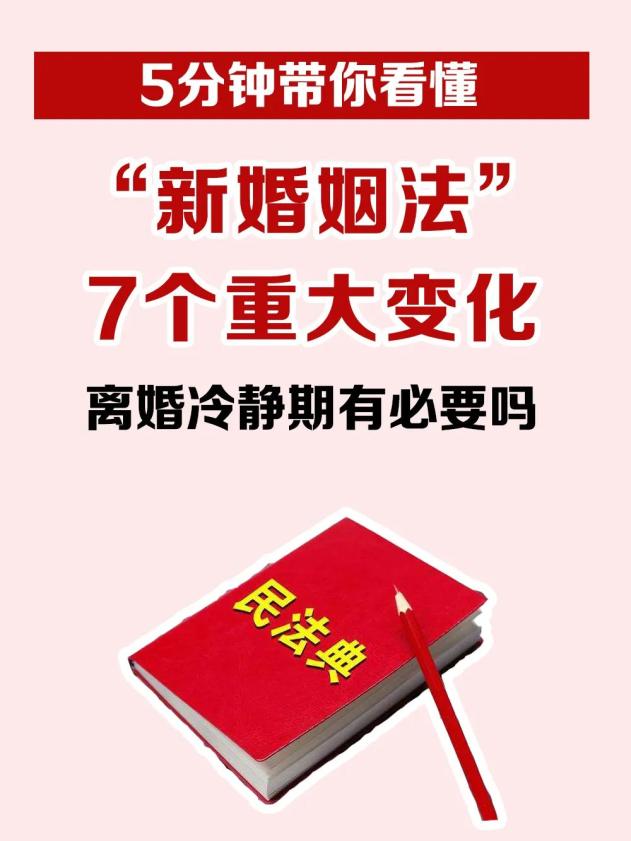 5分钟带你看懂

“新婚姻法”
7个重大变化

离婚冷静期有必要吗

民法典